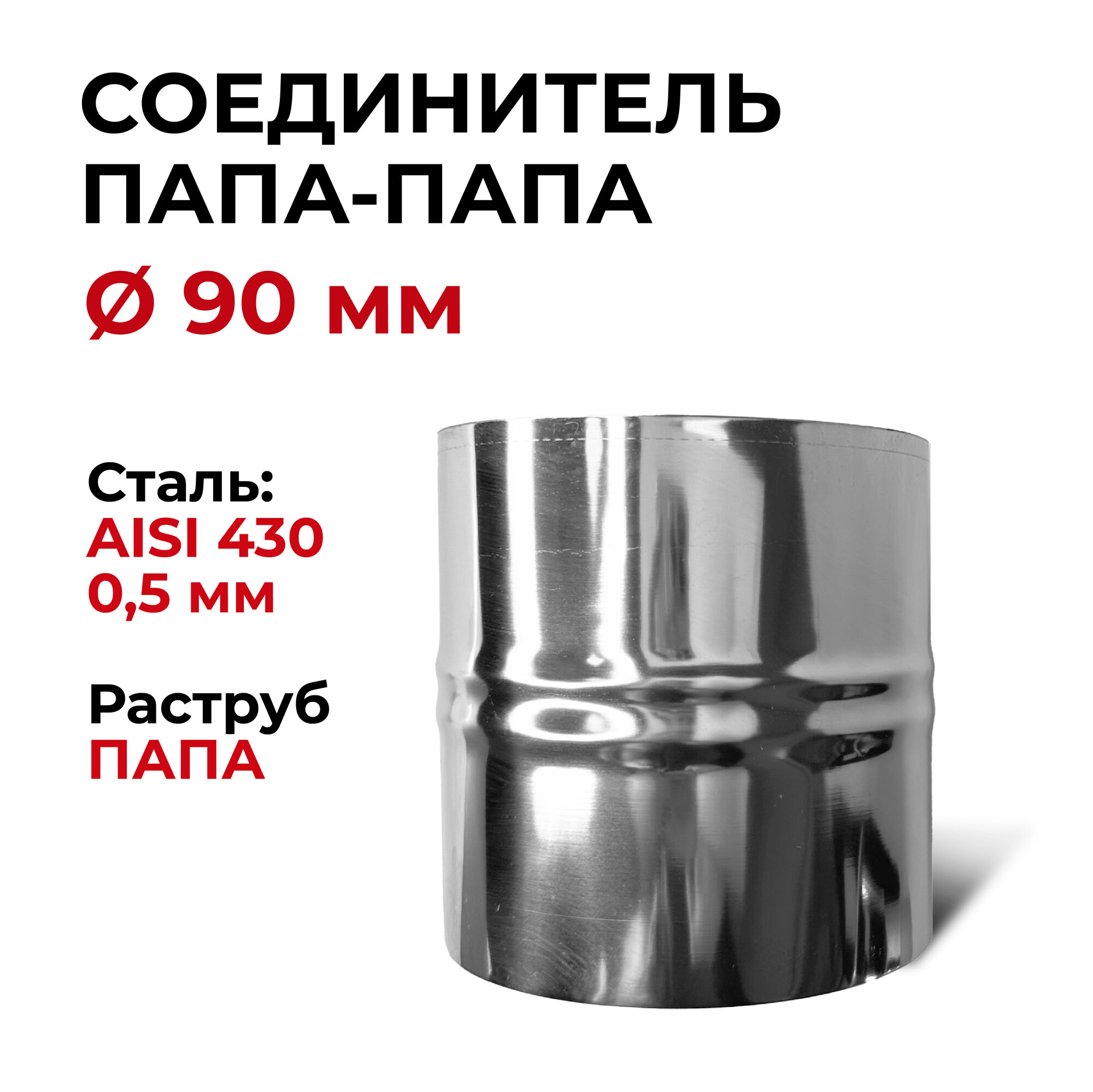 СОЕДИНИТЕЛЬ ПАПА-ПАПА
Ø 90 мм

Сталь:
AISI 430
0,5 мм

Раструб
ПАПА